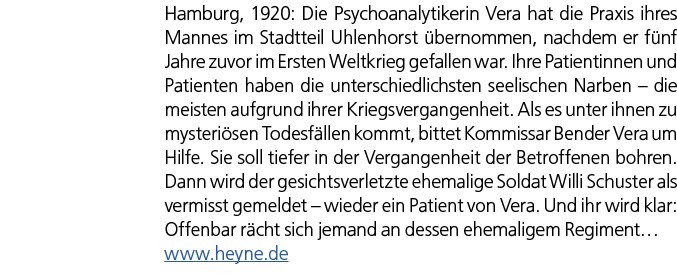 Hamburg, 1920: Die Psychoanalytikerin Vera hat die Praxis ihres Mannes im Stadtteil Uhlenhorst übernommen, nachdem er fünf Jahre zuvor im Ersten Weltkrieg gefallen war. Ihre Patientinnen und Patienten haben die unterschiedlichsten seelischen Narben – die meisten aufgrund ihrer Kriegsvergangenheit. Als es unter ihnen zu mysteriösen Todesfällen kommt, bittet Kommissar Bender Vera um Hilfe. Sie soll tiefer in der Vergangenheit der Betroffenen bohren. Dann wird der gesichtsverletzte ehemalige Soldat Willi Schuster als vermisst gemeldet – wieder ein Patient von Vera. Und ihr wird klar: Offenbar rächt sich jemand an dessen ehemaligem Regiment…
www.heyne.de